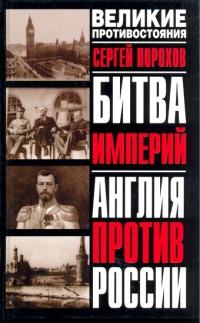 ВЕЛИКИЕ ПРОТИВОСТОЯНИЯ

СЕРГЕЙ ПОРОХОВ

БИТВА ИМПЕРИЙ

АНГЛИЯ ПРОТИВ РОССИИ